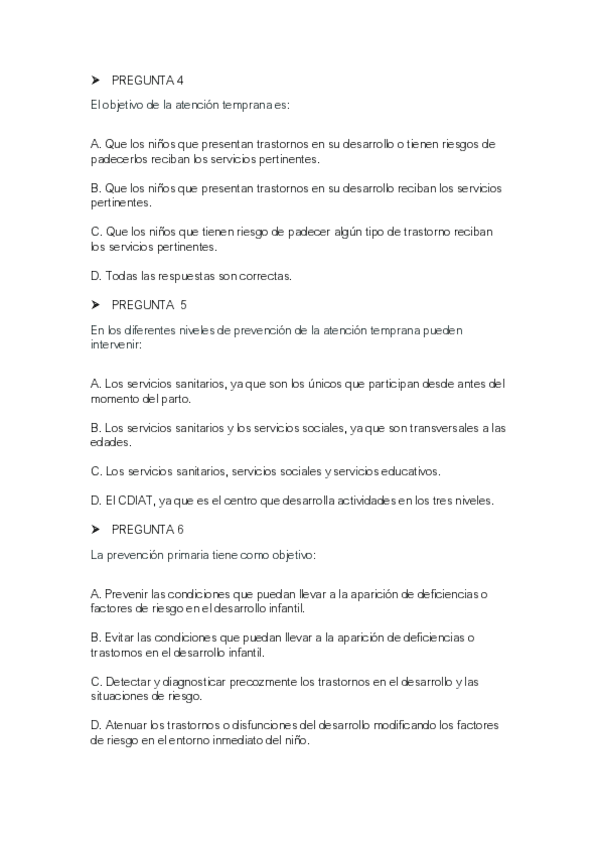 ➤ PREGUNTA 4

El objetivo de la atención temprana es:

A. Que los niños que presentan trastornos en su desarrollo o tienen riesgos de padecerlos reciban los servicios pertinentes.

B. Que los niños que presentan trastornos en su desarrollo reciban los servicios pertinentes.

C. Que los niños que tienen riesgo de padecer algún tipo de trastorno reciban los servicios pertinentes.

D. Todas las respuestas son correctas.

➤ PREGUNTA 5

En los diferentes niveles de prevención de la atención temprana pueden intervenir:

A. Los servicios sanitarios, ya que son los únicos que participan desde antes del momento del parto.

B. Los servicios sanitarios y los servicios sociales, ya que son transversales a las edades.

C. Los servicios sanitarios, servicios sociales y servicios educativos.

D. El CDIAT, ya que es el centro que desarrolla actividades en los tres niveles.

➤ PREGUNTA 6

La prevención primaria tiene como objetivo:

A. Prevenir las condiciones que puedan llevar a la aparición de deficiencias o factores de riesgo en el desarrollo infantil.

B. Evitar las condiciones que puedan llevar a la aparición de deficiencias o trastornos en el desarrollo infantil.

C. Detectar y diagnosticar precozmente los trastornos en el desarrollo y las situaciones de riesgo.

D. Atenuar los trastornos o disfunciones del desarrollo modificando los factores de riesgo en el entorno inmediato del niño.